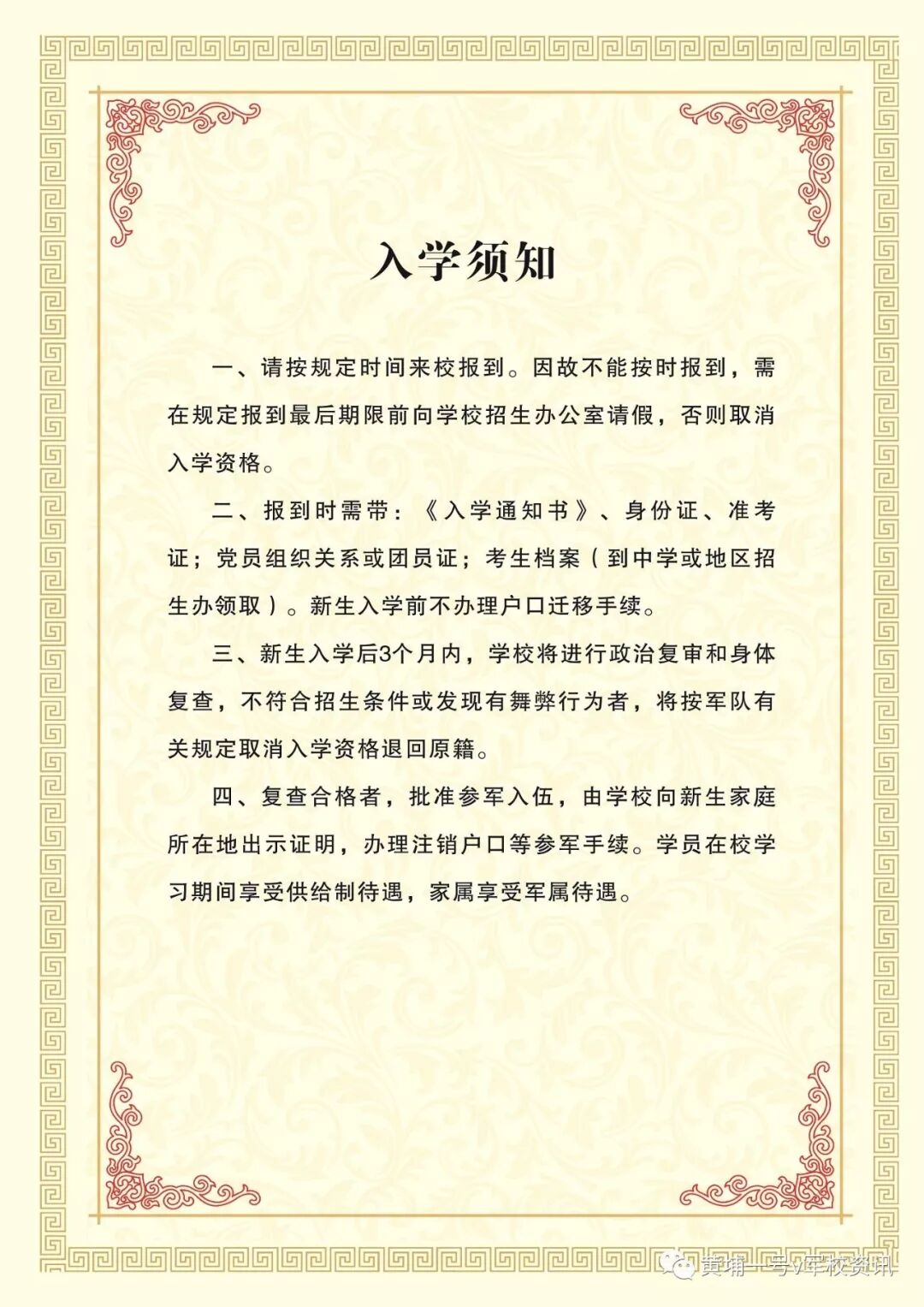 入学须知

一、请按规定时间来校报到。因故不能按时报到，需在规定报到最后期限前向学校招生办公室请假，否则取消入学资格。

二、报到时需带：《入学通知书》、身份证、准考证；党员组织关系或团员证；考生档案（到中学或地区招生办领取）。新生入学前不办理户口迁移手续。

三、新生入学后3个月内，学校将进行政治复审和身体复查，不符合招生条件或发现有舞弊行为者，将按军队有关规定取消入学资格退回原籍。

四、复查合格者，批准参军入伍，由学校向新生家庭所在地出示证明，办理注销户口等参军手续。学员在校学习期间享受供给制待遇，家属享受军属待遇。

黄埔一号V军校资讯